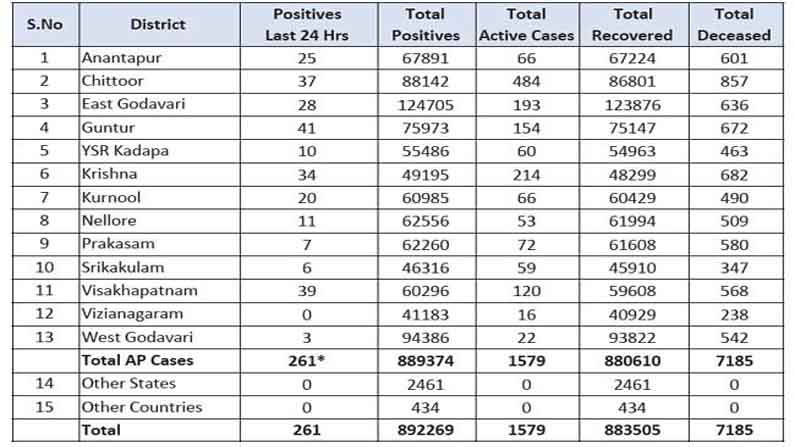 | S.No | District | Positives Last 24 Hrs | Total Positives | Total Active Cases | Total Recovered | Total Deceased |
|---|---|---|---|---|---|---|
| 1 | Anantapur | 25 | 67891 | 66 | 67224 | 601 |
| 2 | Chittoor | 37 | 88142 | 484 | 86801 | 857 |
| 3 | East Godavari | 28 | 124705 | 193 | 123876 | 636 |
| 4 | Guntur | 41 | 75973 | 154 | 75147 | 672 |
| 5 | YSR Kadapa | 10 | 55486 | 60 | 54963 | 463 |
| 6 | Krishna | 34 | 49195 | 214 | 48299 | 682 |
| 7 | Kurnool | 20 | 60985 | 66 | 60429 | 490 |
| 8 | Nellore | 11 | 62556 | 53 | 61994 | 509 |
| 9 | Prakasam | 7 | 62260 | 72 | 61608 | 580 |
| 10 | Srikakulam | 6 | 46316 | 59 | 45910 | 347 |
| 11 | Visakhapatnam | 39 | 60296 | 120 | 59608 | 568 |
| 12 | Vizianagaram | 0 | 41183 | 16 | 40929 | 238 |
| 13 | West Godavari | 3 | 94386 | 22 | 93822 | 542 |
| | Total AP Cases | 261* | 889374 | 1579 | 880610 | 7185 |
| 14 | Other States | 0 | 2461 | 0 | 2461 | 0 |
| 15 | Other Countries | 0 | 434 | 0 | 434 | 0 |
| | Total | 261 | 892269 | 1579 | 883505 | 7185 |